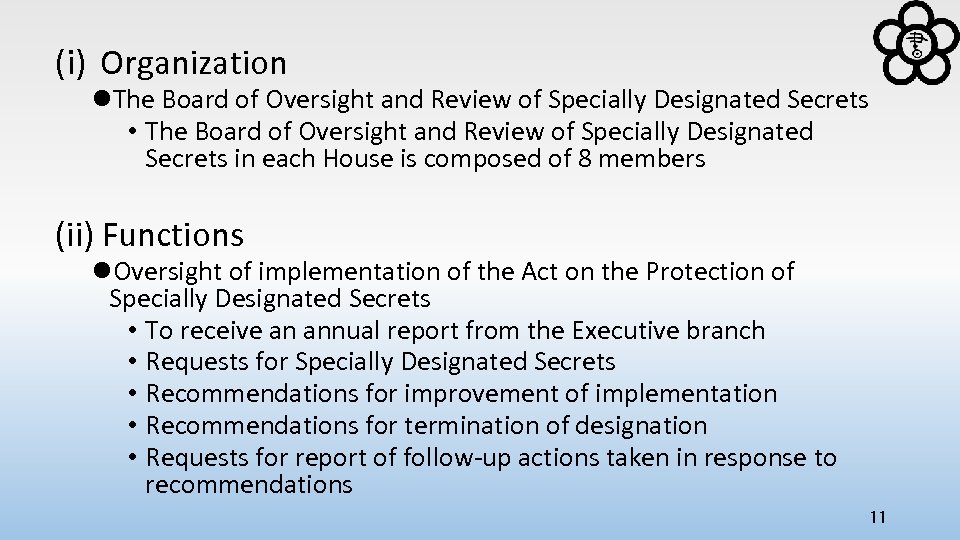 (i) Organization

●The Board of Oversight and Review of Specially Designated Secrets

• The Board of Oversight and Review of Specially Designated Secrets in each House is composed of 8 members

(ii) Functions

●Oversight of implementation of the Act on the Protection of Specially Designated Secrets

• To receive an annual report from the Executive branch
• Requests for Specially Designated Secrets
• Recommendations for improvement of implementation
• Recommendations for termination of designation
• Requests for report of follow-up actions taken in response to recommendations

11